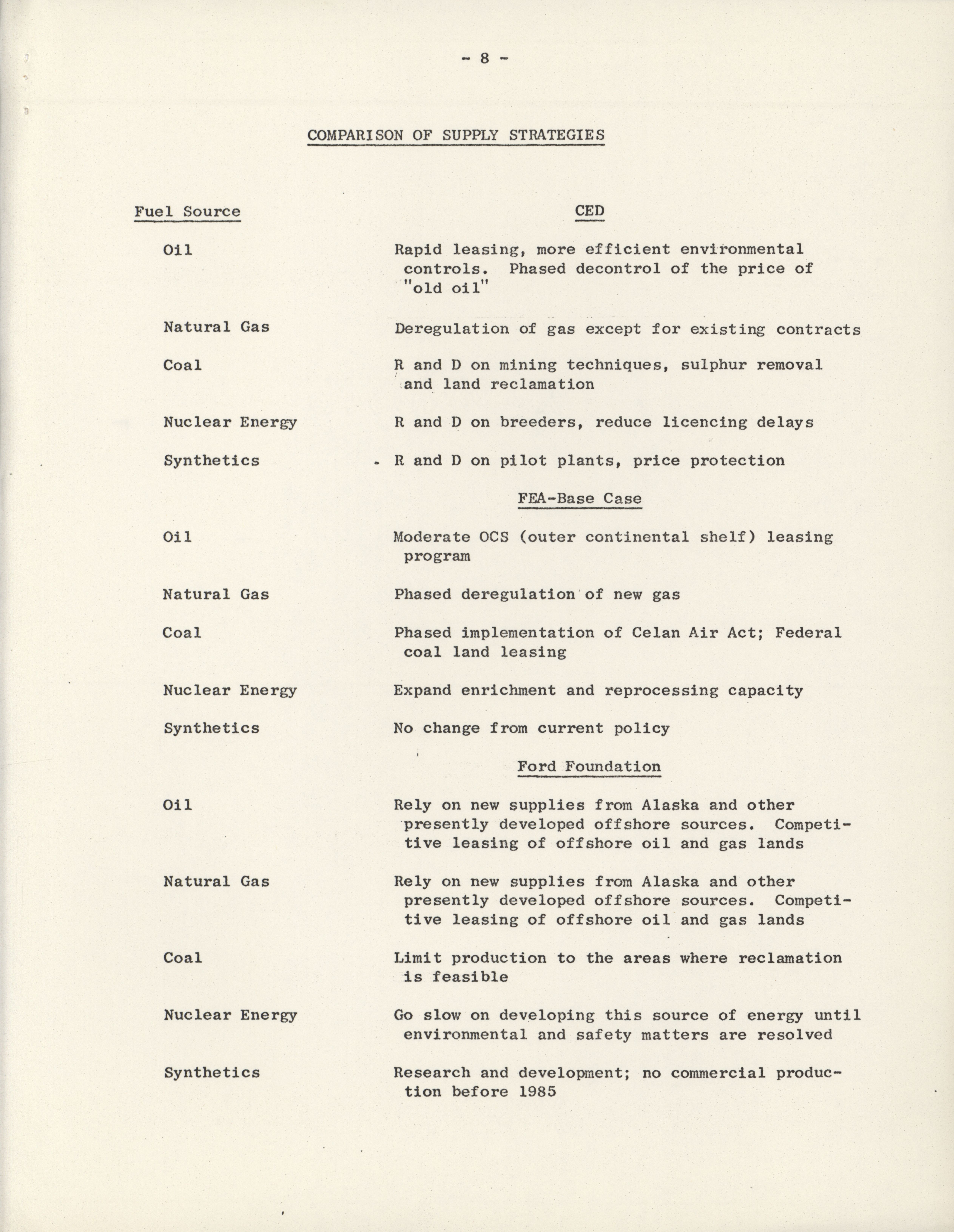 - 8 -

COMPARISON OF SUPPLY STRATEGIES

| Fuel Source | CED |
|---|---|
| Oil | Rapid leasing, more efficient environmental controls. Phased decontrol of the price of "old oil" |
| Natural Gas | Deregulation of gas except for existing contracts |
| Coal | R and D on mining techniques, sulphur removal and land reclamation |
| Nuclear Energy | R and D on breeders, reduce licencing delays |
| Synthetics | R and D on pilot plants, price protection |
| | FEA-Base Case |
| Oil | Moderate OCS (outer continental shelf) leasing program |
| Natural Gas | Phased deregulation of new gas |
| Coal | Phased implementation of Celan Air Act; Federal coal land leasing |
| Nuclear Energy | Expand enrichment and reprocessing capacity |
| Synthetics | No change from current policy |
| | Ford Foundation |
| Oil | Rely on new supplies from Alaska and other presently developed offshore sources. Competitive leasing of offshore oil and gas lands |
| Natural Gas | Rely on new supplies from Alaska and other presently developed offshore sources. Competitive leasing of offshore oil and gas lands |
| Coal | Limit production to the areas where reclamation is feasible |
| Nuclear Energy | Go slow on developing this source of energy until environmental and safety matters are resolved |
| Synthetics | Research and development; no commercial production before 1985 |